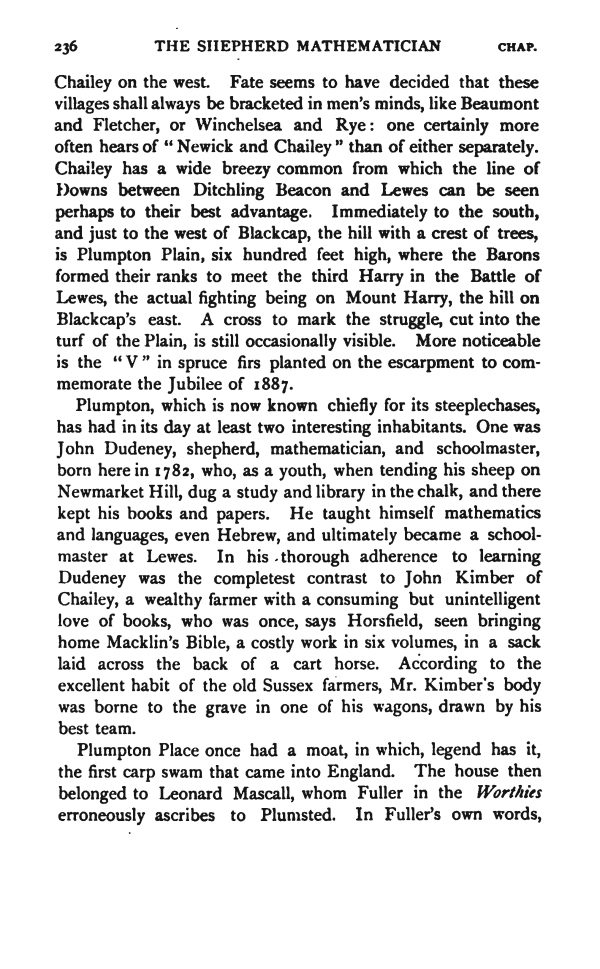 236 THE SHEPHERD MATHEMATICIAN CHAP.

Chailey on the west. Fate seems to have decided that these villages shall always be bracketed in men's minds, like Beaumont and Fletcher, or Winchelsea and Rye: one certainly more often hears of "Newick and Chailey" than of either separately. Chailey has a wide breezy common from which the line of Downs between Ditchling Beacon and Lewes can be seen perhaps to their best advantage. Immediately to the south, and just to the west of Blackcap, the hill with a crest of trees, is Plumpton Plain, six hundred feet high, where the Barons formed their ranks to meet the third Harry in the Battle of Lewes, the actual fighting being on Mount Harry, the hill on Blackcap's east. A cross to mark the struggle, cut into the turf of the Plain, is still occasionally visible. More noticeable is the "V" in spruce firs planted on the escarpment to commemorate the Jubilee of 1887.

Plumpton, which is now known chiefly for its steeplechases, has had in its day at least two interesting inhabitants. One was John Dudeney, shepherd, mathematician, and schoolmaster, born here in 1782, who, as a youth, when tending his sheep on Newmarket Hill, dug a study and library in the chalk, and there kept his books and papers. He taught himself mathematics and languages, even Hebrew, and ultimately became a schoolmaster at Lewes. In his thorough adherence to learning Dudeney was the completest contrast to John Kimber of Chailey, a wealthy farmer with a consuming but unintelligent love of books, who was once, says Horsfield, seen bringing home Macklin's Bible, a costly work in six volumes, in a sack laid across the back of a cart horse. According to the excellent habit of the old Sussex farmers, Mr. Kimber's body was borne to the grave in one of his wagons, drawn by his best team.

Plumpton Place once had a moat, in which, legend has it, the first carp swam that came into England. The house then belonged to Leonard Mascall, whom Fuller in the Worthies erroneously ascribes to Plumsted. In Fuller's own words,